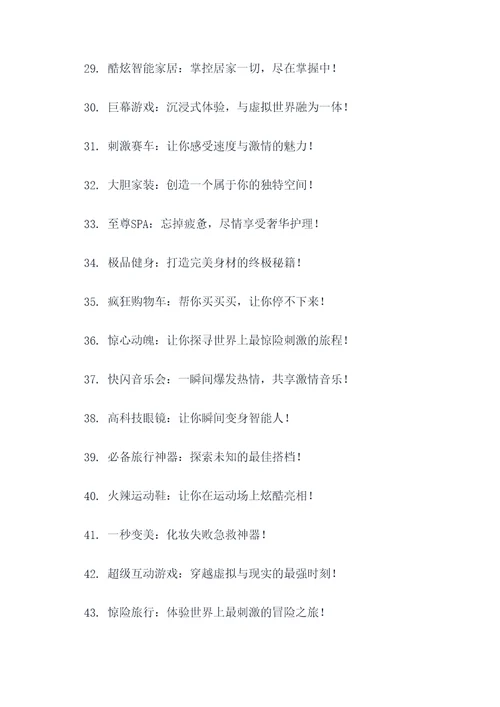 29. 酷炫智能家居：掌控居家一切，尽在掌握中！

30. 巨幕游戏：沉浸式体验，与虚拟世界融为一体！

31. 刺激赛车：让你感受速度与激情的魅力！

32. 大胆家装：创造一个属于你的独特空间！

33. 至尊SPA：忘掉疲惫，尽情享受奢华护理！

34. 极品健身：打造完美身材的终极秘籍！

35. 疯狂购物车：帮你买买买，让你停不下来！

36. 惊心动魄：让你探寻世界上最惊险刺激的旅程！

37. 快闪音乐会：一瞬间爆发热情，共享激情音乐！

38. 高科技眼镜：让你瞬间变身智能人！

39. 必备旅行神器：探索未知的最佳搭档！

40. 火辣运动鞋：让你在运动场上炫酷亮相！

41. 一秒变美：化妆失败急救神器！

42. 超级互动游戏：穿越虚拟与现实的最强时刻！

43. 惊险旅行：体验世界上最刺激的冒险之旅！